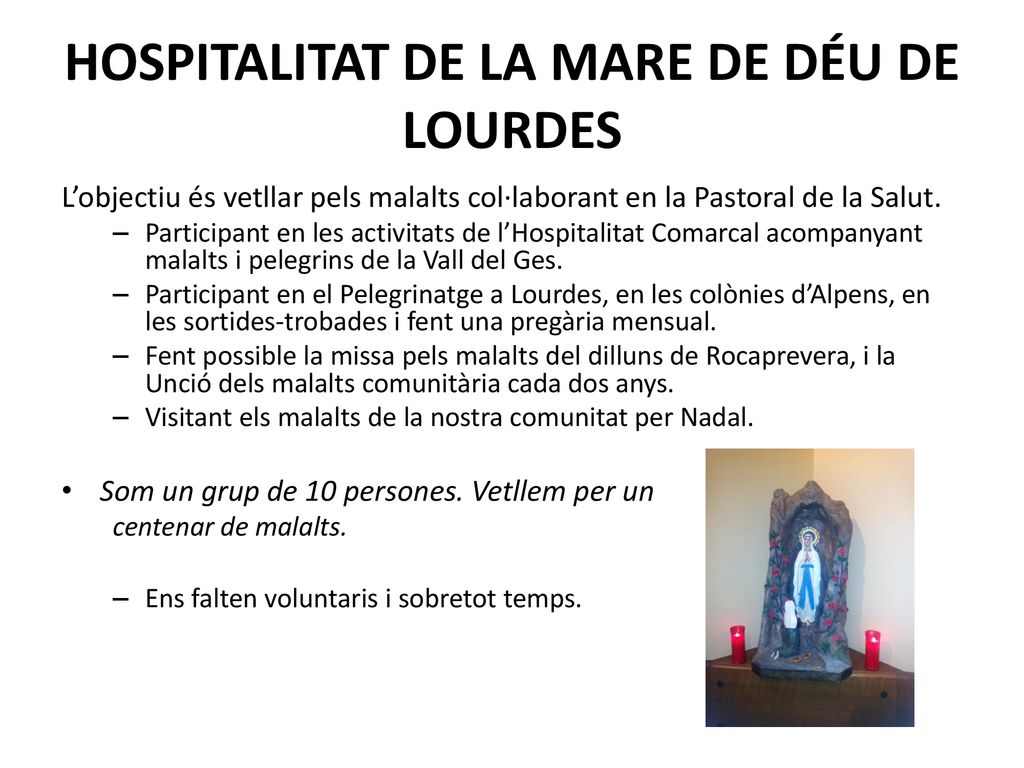 HOSPITALITAT DE LA MARE DE DÉU DE LOURDES

L’objectiu és vetllar pels malalts col·laborant en la Pastoral de la Salut.

– Participant en les activitats de l’Hospitalitat Comarcal acompanyant malalts i pelegrins de la Vall del Ges.
– Participant en el Pelegrinatge a Lourdes, en les colònies d’Alpens, en les sortides-trobades i fent una pregària mensual.
– Fent possible la missa pels malalts del dilluns de Rocaprevera, i la Unció dels malalts comunitària cada dos anys.
– Visitant els malalts de la nostra comunitat per Nadal.

• Som un grup de 10 persones. Vetllem per un centenar de malalts.

– Ens falten voluntaris i sobretot temps.